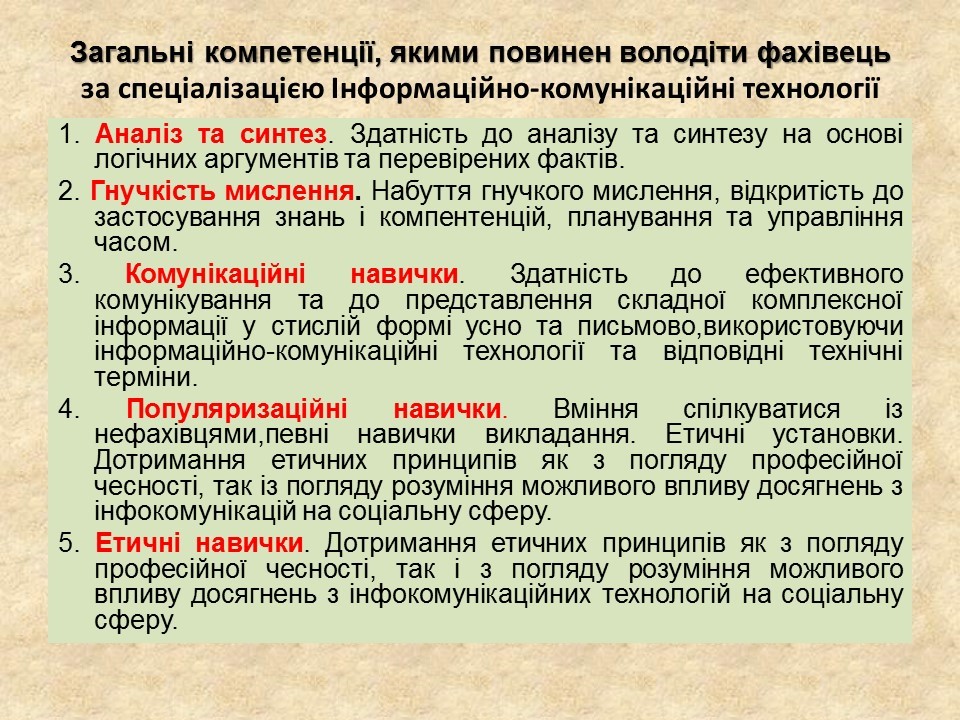 Загальні компетенції, якими повинен володіти фахівець за спеціалізацією Інформаційно-комунікаційні технології

1. Аналіз та синтез. Здатність до аналізу та синтезу на основі логічних аргументів та перевірених фактів.

2. Гнучкість мислення. Набуття гнучкого мислення, відкритість до застосування знань і компентенцій, планування та управління часом.

3. Комунікаційні навички. Здатність до ефективного комунікування та до представлення складної комплексної інформації у стислій формі усно та письмово,використовуючи інформаційно-комунікаційні технології та відповідні технічні терміни.

4. Популяризаційні навички. Вміння спілкуватися із нефахівцями,певні навички викладання. Етичні установки. Дотримання етичних принципів як з погляду професійної чесності, так із погляду розуміння можливого впливу досягнень з інфокомунікацій на соціальну сферу.

5. Етичні навички. Дотримання етичних принципів як з погляду професійної чесності, так і з погляду розуміння можливого впливу досягнень з інфокомунікаційних технологій на соціальну сферу.